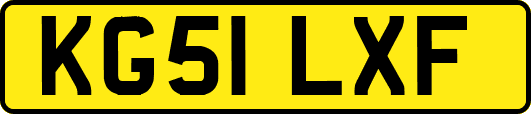 KG51 LXF